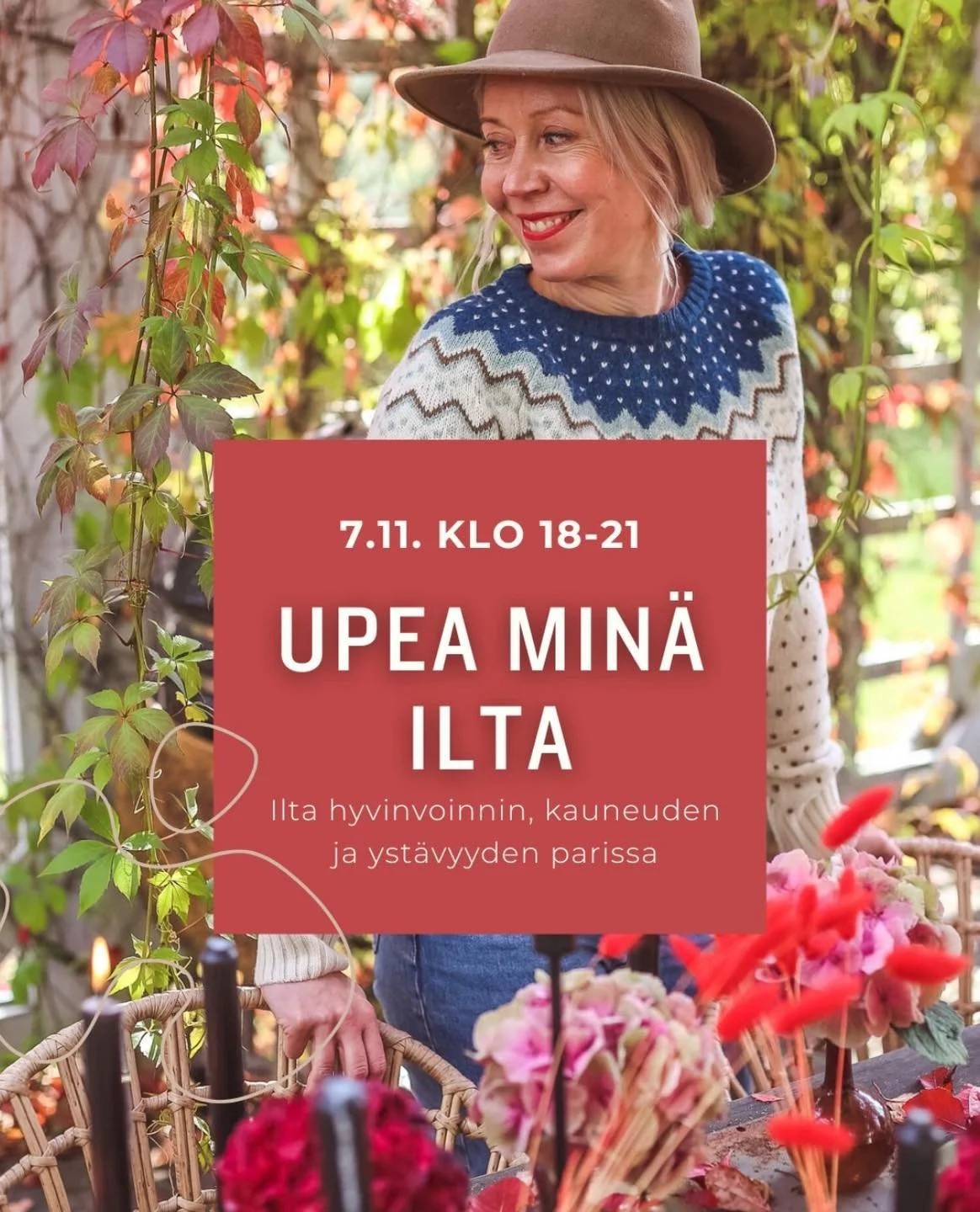 7.11. KLO 18-21

UPEA MINÄ ILTA

Ilta hyvinvoinnin, kauneuden ja ystävyyden parissa